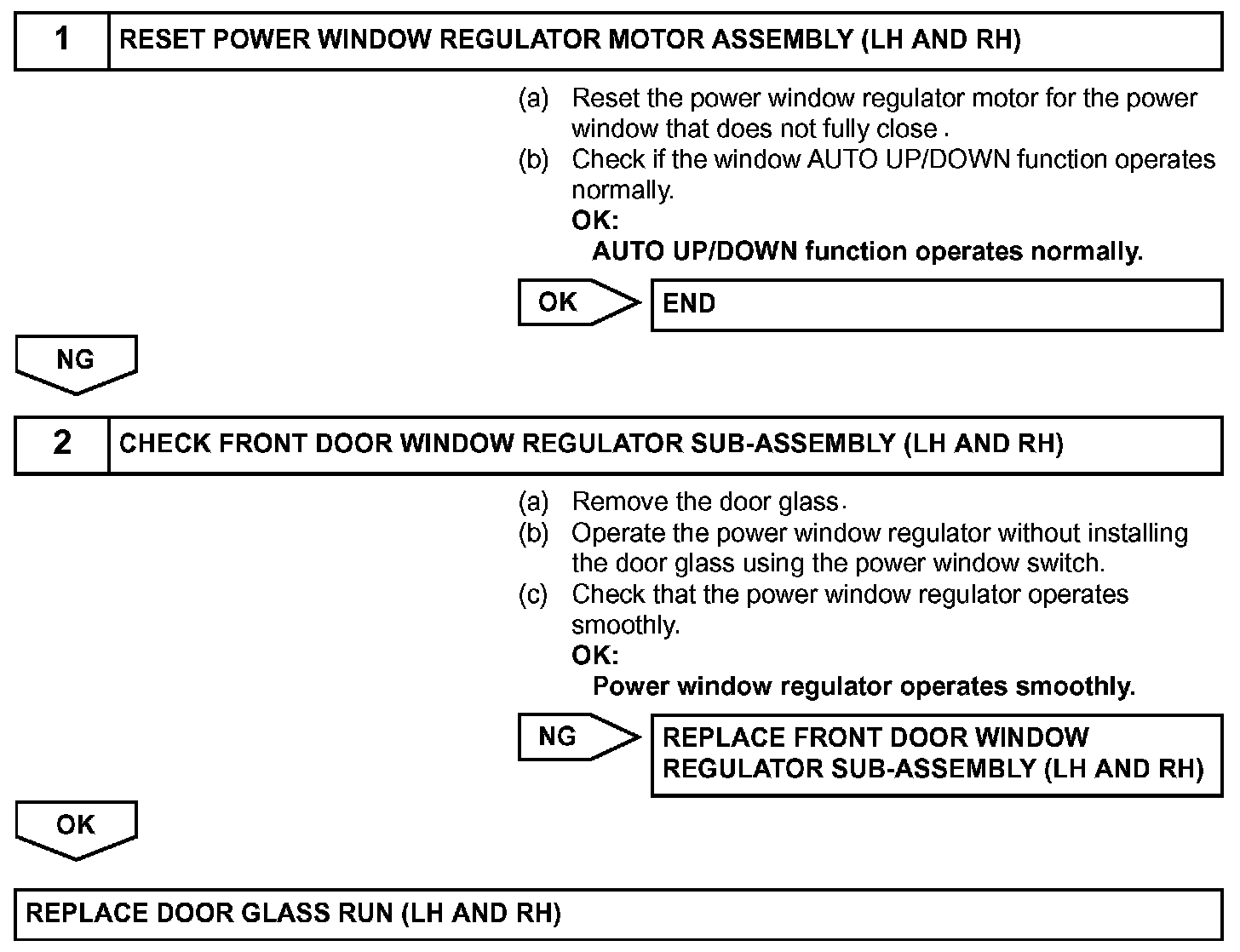 1 RESET POWER WINDOW REGULATOR MOTOR ASSEMBLY (LH AND RH)

(a) Reset the power window regulator motor for the power window that does not fully close .
(b) Check if the window AUTO UP/DOWN function operates normally.
OK:
AUTO UP/DOWN function operates normally.

OK END

NG

2 CHECK FRONT DOOR WINDOW REGULATOR SUB-ASSEMBLY (LH AND RH)

(a) Remove the door glass.
(b) Operate the power window regulator without installing the door glass using the power window switch.
(c) Check that the power window regulator operates smoothly.
OK:
Power window regulator operates smoothly.

NG REPLACE FRONT DOOR WINDOW REGULATOR SUB-ASSEMBLY (LH AND RH)

OK

REPLACE DOOR GLASS RUN (LH AND RH)